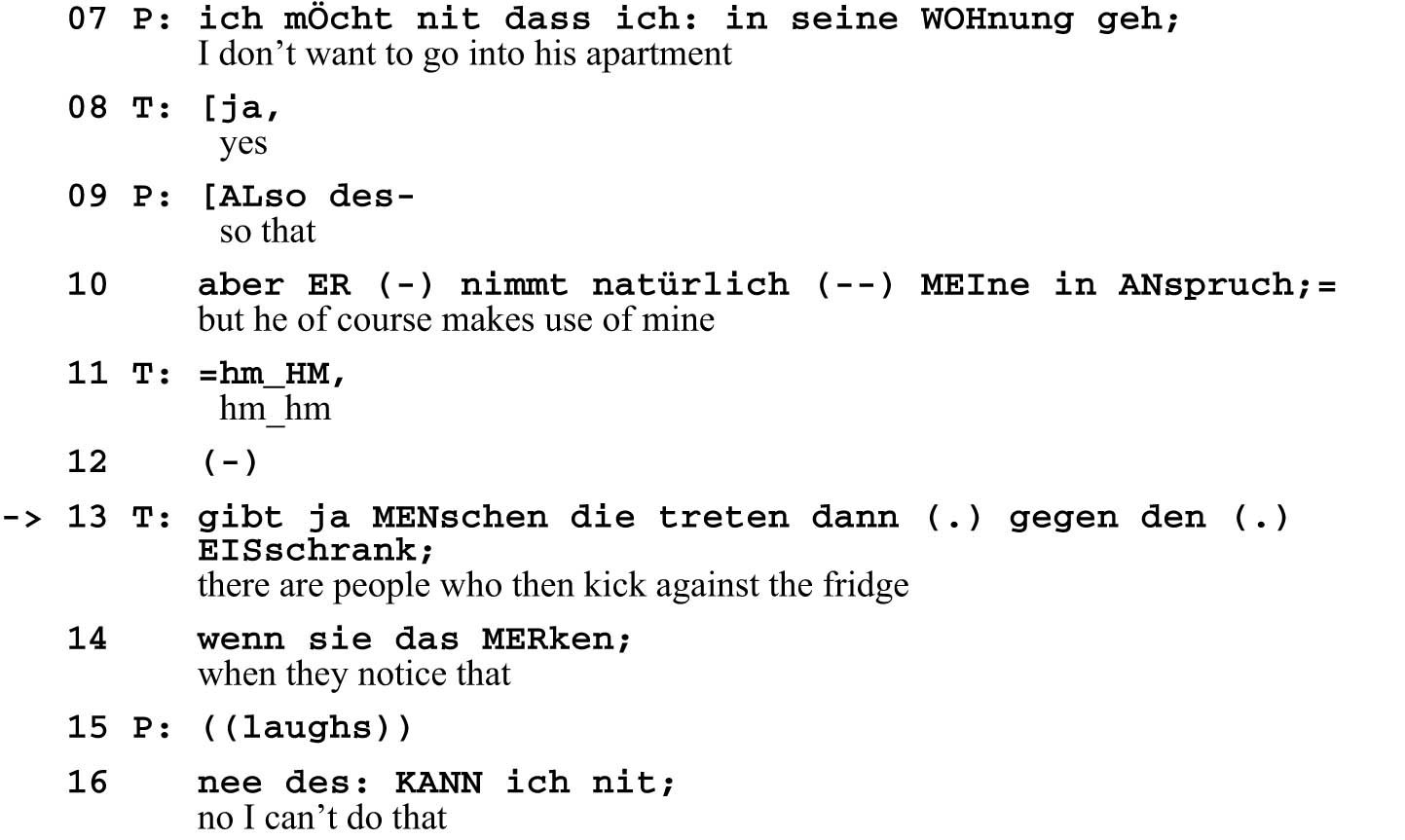 07 P: ich mÖcht nit dass ich: in seine WOHnung geh;
I don't want to go into his apartment

08 T: [ja,
yes

09 P: [ALso des-
so that

10 aber ER (-) nimmt natürlich (--) MEIne in ANspruch;=
but he of course makes use of mine

11 T: =hm_HM,
hm_hm

12 (-)

-> 13 T: gibt ja MENschen die treten dann (.) gegen den (.) EISschrank;
there are people who then kick against the fridge

14 wenn sie das MERken;
when they notice that

15 P: ((laughs))

16 nee des: KANN ich nit;
no I can't do that